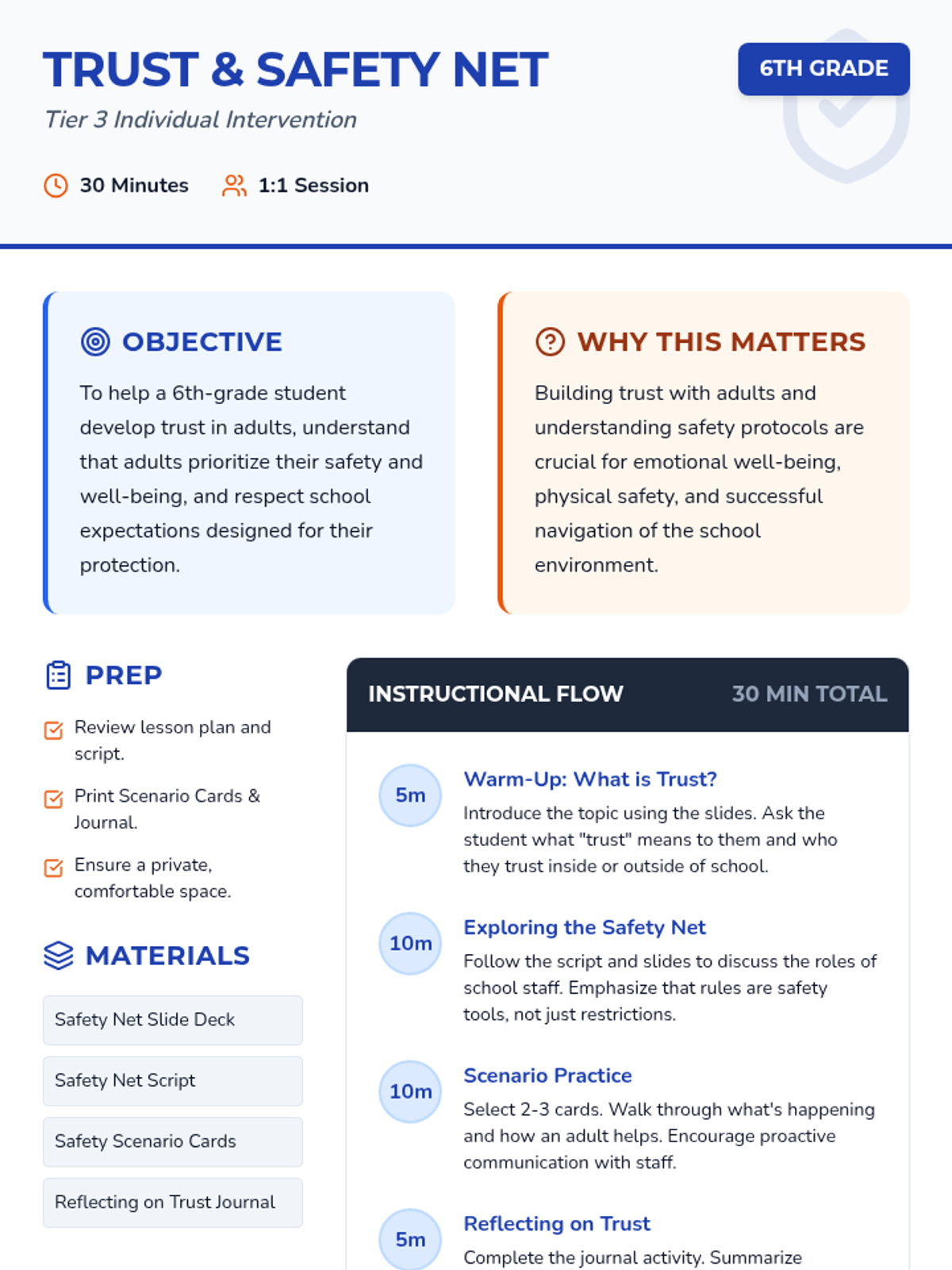 TRUST & SAFETY NET

6TH GRADE

Tier 3 Individual Intervention

30 Minutes 1:1 Session

OBJECTIVE

To help a 6th-grade student develop trust in adults, understand that adults prioritize their safety and well-being, and respect school expectations designed for their protection.

WHY THIS MATTERS

Building trust with adults and understanding safety protocols are crucial for emotional well-being, physical safety, and successful navigation of the school environment.

PREP

Review lesson plan and script.

Print Scenario Cards & Journal.

Ensure a private, comfortable space.

MATERIALS

Safety Net Slide Deck

Safety Net Script

Safety Scenario Cards

Reflecting on Trust Journal

INSTRUCTIONAL FLOW 30 MIN TOTAL

5m
Warm-Up: What is Trust?
Introduce the topic using the slides. Ask the student what "trust" means to them and who they trust inside or outside of school.

10m
Exploring the Safety Net
Follow the script and slides to discuss the roles of school staff. Emphasize that rules are safety tools, not just restrictions.

10m
Scenario Practice
Select 2-3 cards. Walk through what's happening and how an adult helps. Encourage proactive communication with staff.

5m
Reflecting on Trust
Complete the journal activity. Summarize